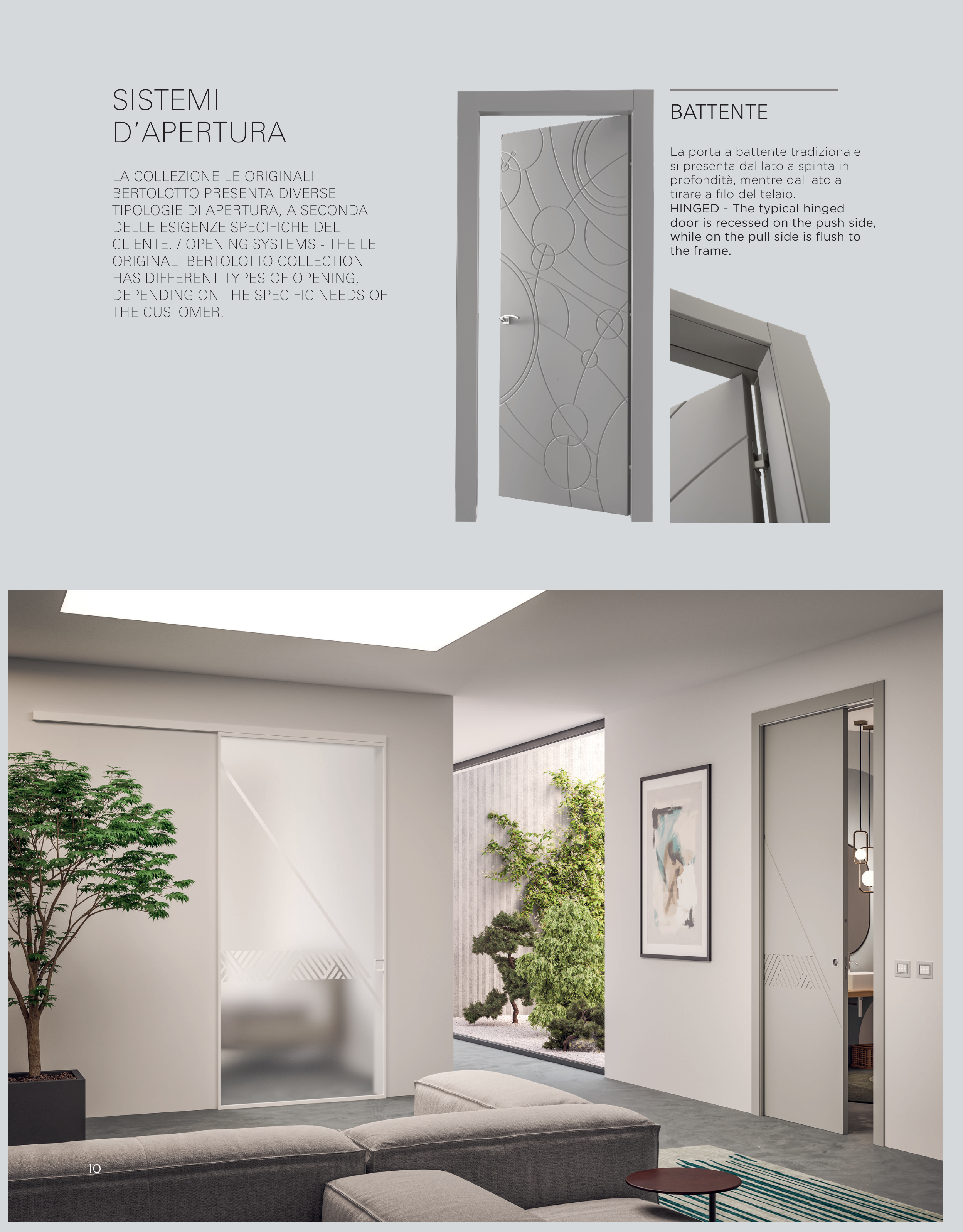 SISTEMI D'APERTURA

LA COLLEZIONE LE ORIGINALI BERTOLOTTO PRESENTA DIVERSE TIPOLOGIE DI APERTURA, A SECONDA DELLE ESIGENZE SPECIFICHE DEL CLIENTE. / OPENING SYSTEMS - THE LE ORIGINALI BERTOLOTTO COLLECTION HAS DIFFERENT TYPES OF OPENING, DEPENDING ON THE SPECIFIC NEEDS OF THE CUSTOMER.

BATTENTE

La porta a battente tradizionale si presenta dal lato a spinta in profondità, mentre dal lato a tirare a filo del telaio.
HINGED - The typical hinged door is recessed on the push side, while on the pull side is flush to the frame.

10